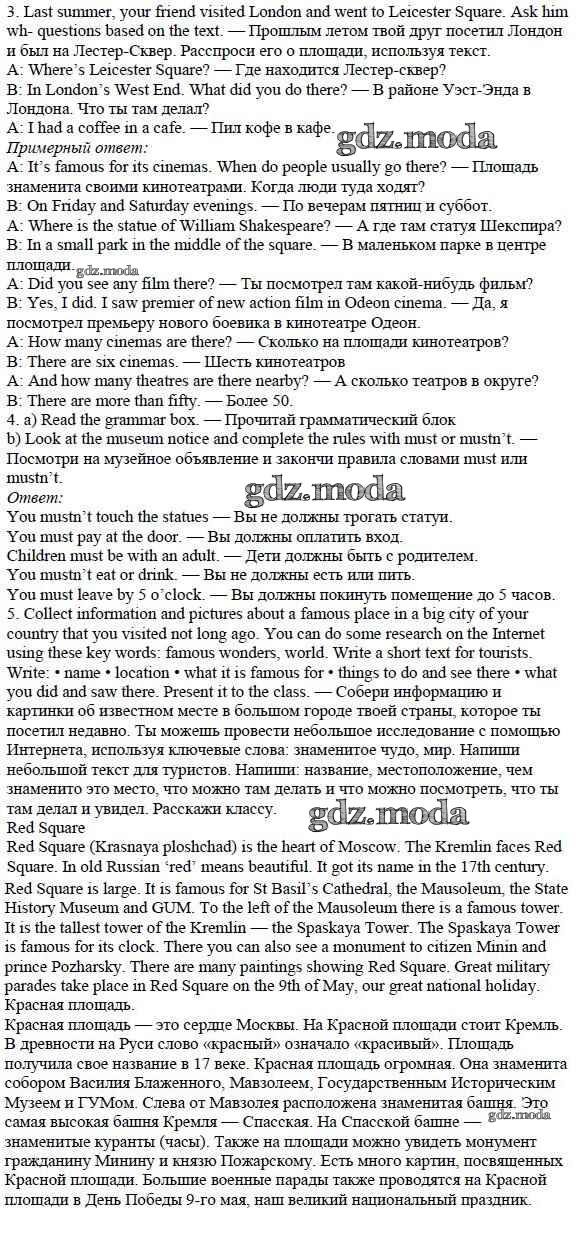 3. Last summer, your friend visited London and went to Leicester Square. Ask him wh- questions based on the text. — Прошлым летом твой друг посетил Лондон и был на Лестер-Сквер. Расспроси его о площади, используя текст.
A: Where's Leicester Square? — Где находится Лестер-сквер?
B: In London's West End. What did you do there? — В районе Уэст-Энда в Лондона. Что ты там делал?
A: I had a coffee in a cafe. — Пил кофе в кафе. gdz.moda
Примерный ответ:
A: It's famous for its cinemas. When do people usually go there? — Площадь знаменита своими кинотеатрами. Когда люди туда ходят?
B: On Friday and Saturday evenings. — По вечерам пятниц и суббот.
A: Where is the statue of William Shakespeare? — А где там статуя Шекспира?
B: In a small park in the middle of the square. — В маленьком парке в центре площади. gdz.moda
A: Did you see any film there? — Ты посмотрел там какой-нибудь фильм?
B: Yes, I did. I saw premier of new action film in Odeon cinema. — Да, я посмотрел премьеру нового боевика в кинотеатре Одеон.
A: How many cinemas are there? — Сколько на площади кинотеатров?
B: There are six cinemas. — Шесть кинотеатров
A: And how many theatres are there nearby? — А сколько театров в округе?
B: There are more than fifty. — Более 50.
4. a) Read the grammar box. — Прочитай грамматический блок
b) Look at the museum notice and complete the rules with must or mustn't. — Посмотри на музейное объявление и закончи правила словами must или mustn't.
Ответ: gdz.moda
You mustn't touch the statues — Вы не должны трогать статуи.
You must pay at the door. — Вы должны оплатить вход.
Children must be with an adult. — Дети должны быть с родителем.
You mustn't eat or drink. — Вы не должны есть или пить.
You must leave by 5 o'clock. — Вы должны покинуть помещение до 5 часов.
5. Collect information and pictures about a famous place in a big city of your country that you visited not long ago. You can do some research on the Internet using these key words: famous wonders, world. Write a short text for tourists. Write: • name • location • what it is famous for • things to do and see there • what you did and saw there. Present it to the class. — Собери информацию и картинки об известном месте в большом городе твоей страны, которое ты посетил недавно. Ты можешь провести небольшое исследование с помощью Интернета, используя ключевые слова: знаменитое чудо, мир. Напиши небольшой текст для туристов. Напиши: название, местоположение, чем знаменито это место, что можно там делать и что можно посмотреть, что ты там делал и увидел. Расскажи классу. gdz.moda
Red Square
Red Square (Krasnaya ploshchad) is the heart of Moscow. The Kremlin faces Red Square. In old Russian 'red' means beautiful. It got its name in the 17th century. Red Square is large. It is famous for St Basil's Cathedral, the Mausoleum, the State History Museum and GUM. To the left of the Mausoleum there is a famous tower. It is the tallest tower of the Kremlin — the Spaskaya Tower. The Spaskaya Tower is famous for its clock. There you can also see a monument to citizen Minin and prince Pozharsky. There are many paintings showing Red Square. Great military parades take place in Red Square on the 9th of May, our great national holiday.
Красная площадь.
Красная площадь — это сердце Москвы. На Красной площади стоит Кремль. В древности на Руси слово «красный» означало «красивый». Площадь получила свое название в 17 веке. Красная площадь огромная. Она знаменита собором Василия Блаженного, Мавзолеем, Государственным Историческим Музеем и ГУМом. Слева от Мавзолея расположена знаменитая башня. Это самая высокая башня Кремля — Спасская. На Спасской башне — gdz.moda знаменитые куранты (часы). Также на площади можно увидеть монумент гражданину Минину и князю Пожарскому. Есть много картин, посвященных Красной площади. Большие военные парады также проводятся на Красной площади в День Победы 9-го мая, наш великий национальный праздник.